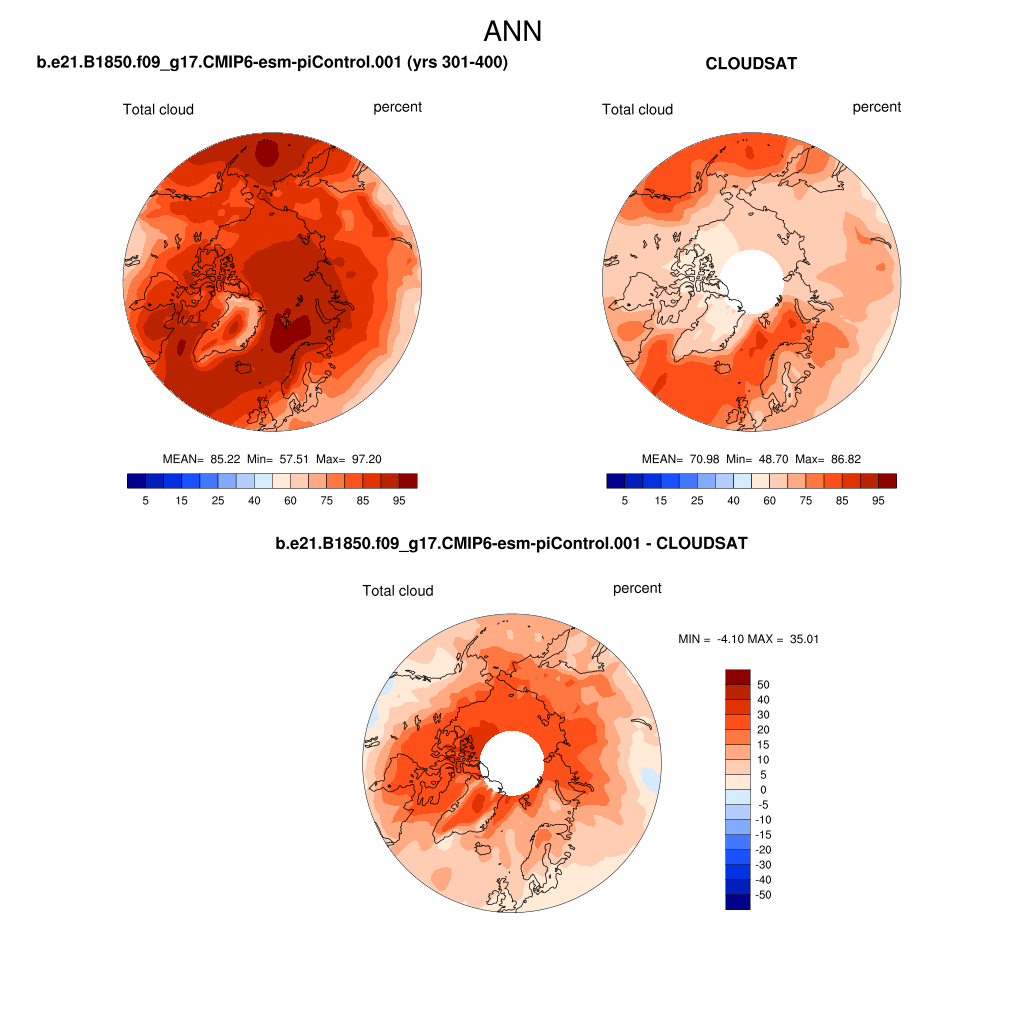 ANN

b.e21.B1850.f09_g17.CMIP6-esm-piControl.001 (yrs 301-400)

Total cloud percent

MEAN= 85.22 Min= 57.51 Max= 97.20

5 15 25 40 60 75 85 95

CLOUDSAT

Total cloud percent

MEAN= 70.98 Min= 48.70 Max= 86.82

5 15 25 40 60 75 85 95

b.e21.B1850.f09_g17.CMIP6-esm-piControl.001 - CLOUDSAT

Total cloud percent

MIN = -4.10 MAX = 35.01

50
40
30
20
15
10
5
0
-5
-10
-15
-20
-30
-40
-50